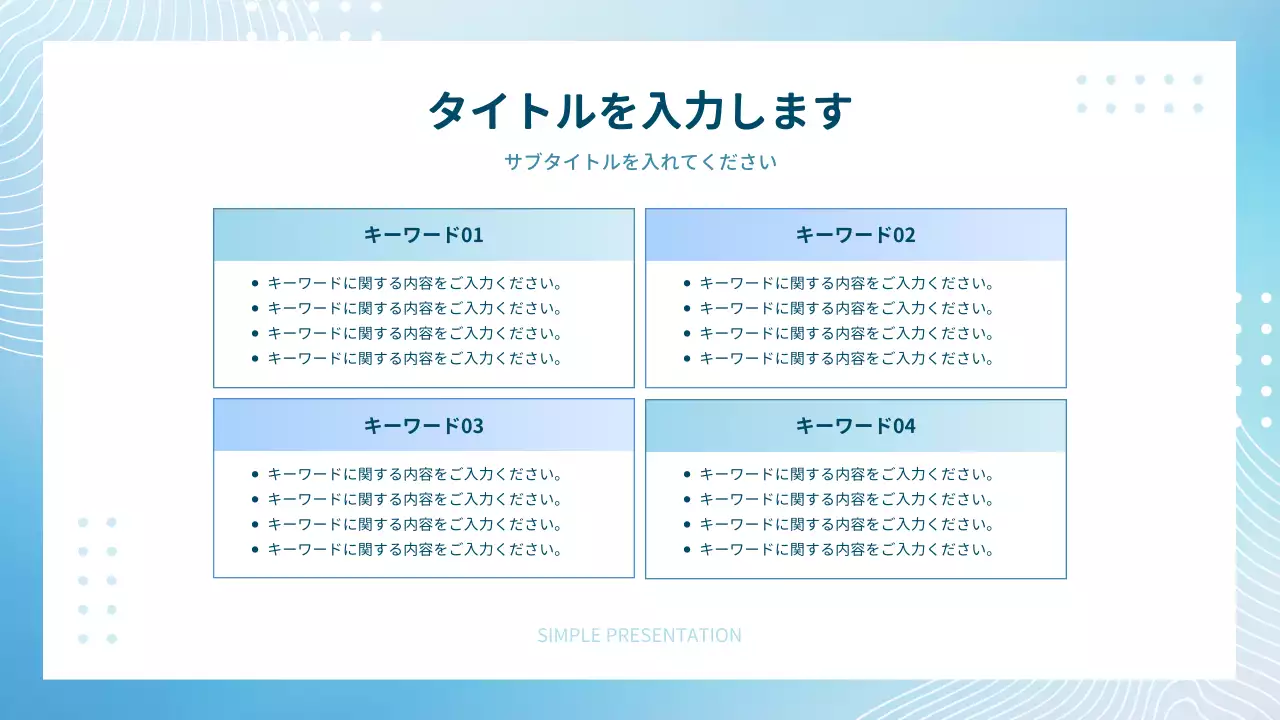 タイトルを入力します

サブタイトルを入れてください

キーワード01

- キーワードに関する内容をご入力ください。
- キーワードに関する内容をご入力ください。
- キーワードに関する内容をご入力ください。
- キーワードに関する内容をご入力ください。

キーワード02

- キーワードに関する内容をご入力ください。
- キーワードに関する内容をご入力ください。
- キーワードに関する内容をご入力ください。
- キーワードに関する内容をご入力ください。

キーワード03

- キーワードに関する内容をご入力ください。
- キーワードに関する内容をご入力ください。
- キーワードに関する内容をご入力ください。
- キーワードに関する内容をご入力ください。

キーワード04

- キーワードに関する内容をご入力ください。
- キーワードに関する内容をご入力ください。
- キーワードに関する内容をご入力ください。
- キーワードに関する内容をご入力ください。

SIMPLE PRESENTATION